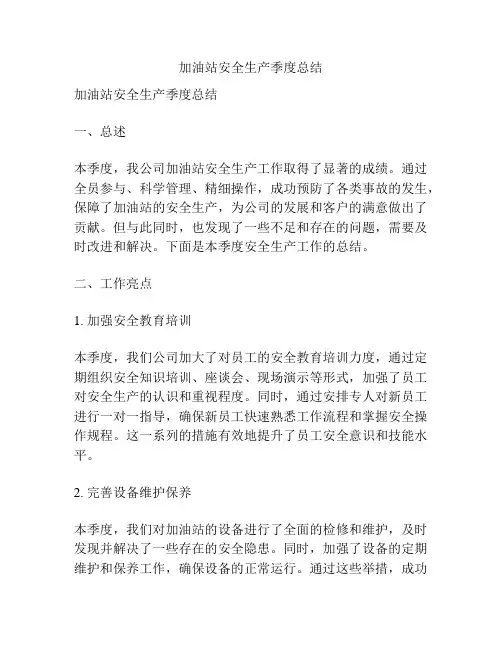 加油站安全生产季度总结

加油站安全生产季度总结

一、总述

本季度，我公司加油站安全生产工作取得了显著的成绩。通过全员参与、科学管理、精细操作，成功预防了各类事故的发生，保障了加油站的安全生产，为公司的发展和客户的满意做出了贡献。但与此同时，也发现了一些不足和存在的问题，需要及时改进和解决。下面是本季度安全生产工作的总结。

二、工作亮点

1. 加强安全教育培训

本季度，我们公司加大了对员工的安全教育培训力度，通过定期组织安全知识培训、座谈会、现场演示等形式，加强了员工对安全生产的认识和重视程度。同时，通过安排专人对新员工进行一对一指导，确保新员工快速熟悉工作流程和掌握安全操作规程。这一系列的措施有效地提升了员工安全意识和技能水平。

2. 完善设备维护保养

本季度，我们对加油站的设备进行了全面的检修和维护，及时发现并解决了一些存在的安全隐患。同时，加强了设备的定期维护和保养工作，确保设备的正常运行。通过这些举措，成功